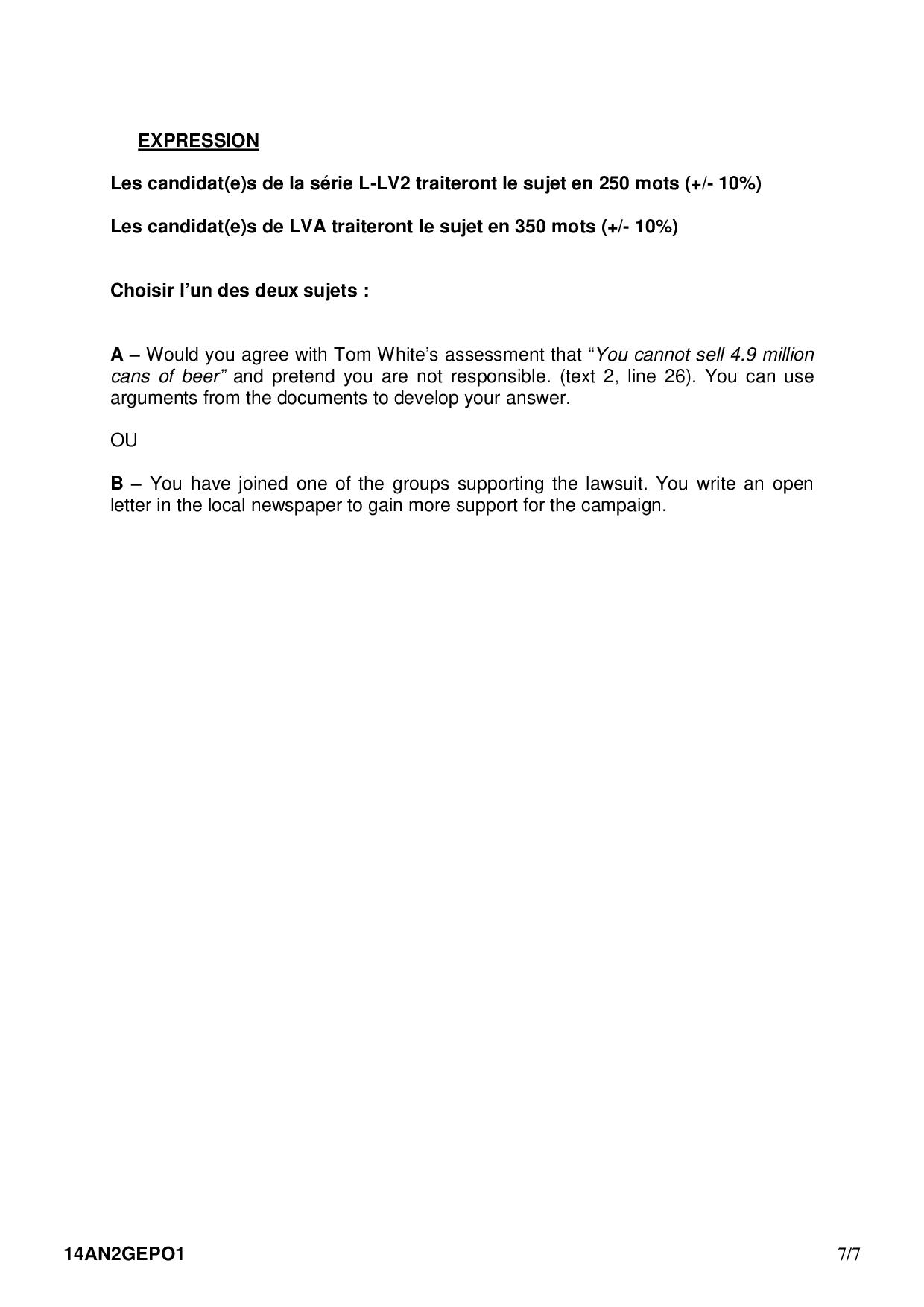 EXPRESSION

Les candidat(e)s de la série L-LV2 traiteront le sujet en 250 mots (+/- 10%)

Les candidat(e)s de LVA traiteront le sujet en 350 mots (+/- 10%)

Choisir l'un des deux sujets :

A – Would you agree with Tom White's assessment that "You cannot sell 4.9 million cans of beer" and pretend you are not responsible. (text 2, line 26). You can use arguments from the documents to develop your answer.

OU

B – You have joined one of the groups supporting the lawsuit. You write an open letter in the local newspaper to gain more support for the campaign.

14AN2GEPO1

7/7